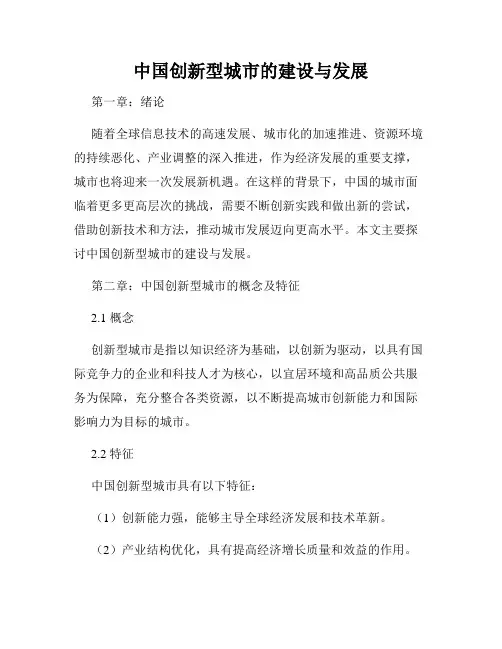 中国创新型城市的建设与发展

第一章：绪论

随着全球信息技术的高速发展、城市化的加速推进、资源环境的持续恶化、产业调整的深入推进，作为经济发展的重要支撑，城市也将迎来一次发展新机遇。在这样的背景下，中国的城市面临着更多更高层次的挑战，需要不断创新实践和做出新的尝试，借助创新技术和方法，推动城市发展迈向更高水平。本文主要探讨中国创新型城市的建设与发展。

第二章：中国创新型城市的概念及特征

2.1 概念

创新型城市是指以知识经济为基础，以创新为驱动，以具有国际竞争力的企业和科技人才为核心，以宜居环境和高品质公共服务为保障，充分整合各类资源，以不断提高城市创新能力和国际影响力为目标的城市。

2.2 特征

中国创新型城市具有以下特征：

（1）创新能力强，能够主导全球经济发展和技术革新。

（2）产业结构优化，具有提高经济增长质量和效益的作用。